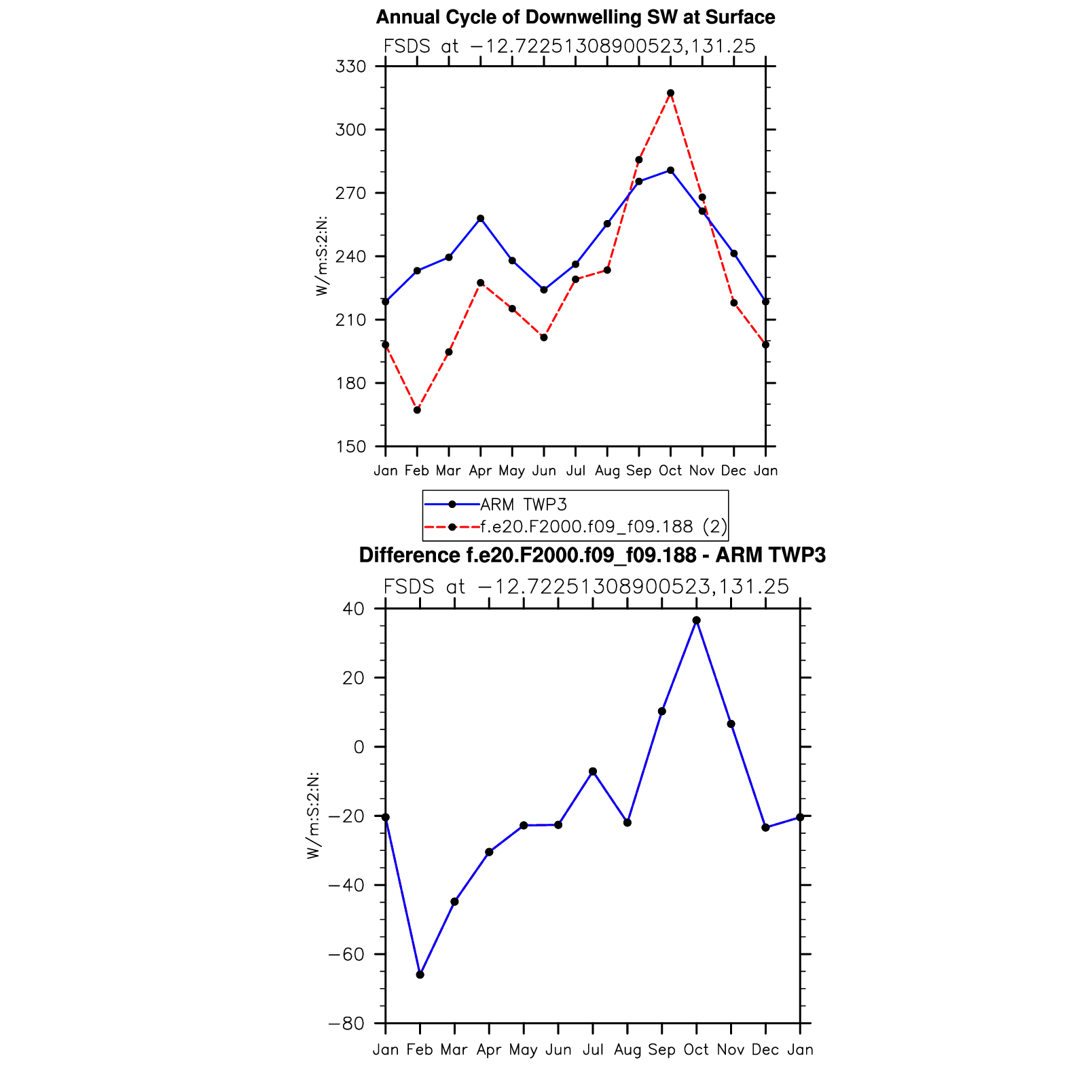 Annual Cycle of Downwelling SW at Surface

FSDS at −12.72251308900523,131.25

W/m:S:2:N:

330
300
270
240
210
180
150

Jan Feb Mar Apr May Jun Jul Aug Sep Oct Nov Dec Jan

ARM TWP3
f.e20.F2000.f09_f09.188 (2)

Difference f.e20.F2000.f09_f09.188 - ARM TWP3

FSDS at −12.72251308900523,131.25

W/m:S:2:N:

40
20
0
−20
−40
−60
−80

Jan Feb Mar Apr May Jun Jul Aug Sep Oct Nov Dec Jan